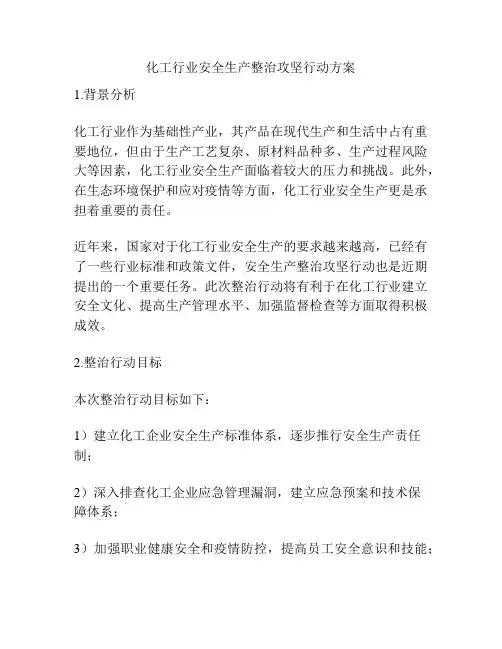 化工行业安全生产整治攻坚行动方案

1.背景分析

化工行业作为基础性产业，其产品在现代生产和生活中占有重要地位，但由于生产工艺复杂、原材料品种多、生产过程风险大等因素，化工行业安全生产面临着较大的压力和挑战。此外，在生态环境保护和应对疫情等方面，化工行业安全生产更是承担着重要的责任。

近年来，国家对于化工行业安全生产的要求越来越高，已经有了一些行业标准和政策文件，安全生产整治攻坚行动也是近期提出的一个重要任务。此次整治行动将有利于在化工行业建立安全文化、提高生产管理水平、加强监督检查等方面取得积极成效。

2.整治行动目标

本次整治行动目标如下：

1）建立化工企业安全生产标准体系，逐步推行安全生产责任制；

2）深入排查化工企业应急管理漏洞，建立应急预案和技术保障体系；

3）加强职业健康安全和疫情防控，提高员工安全意识和技能；